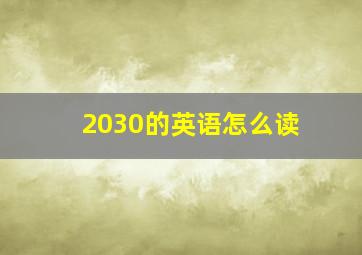 2030的英语怎么读